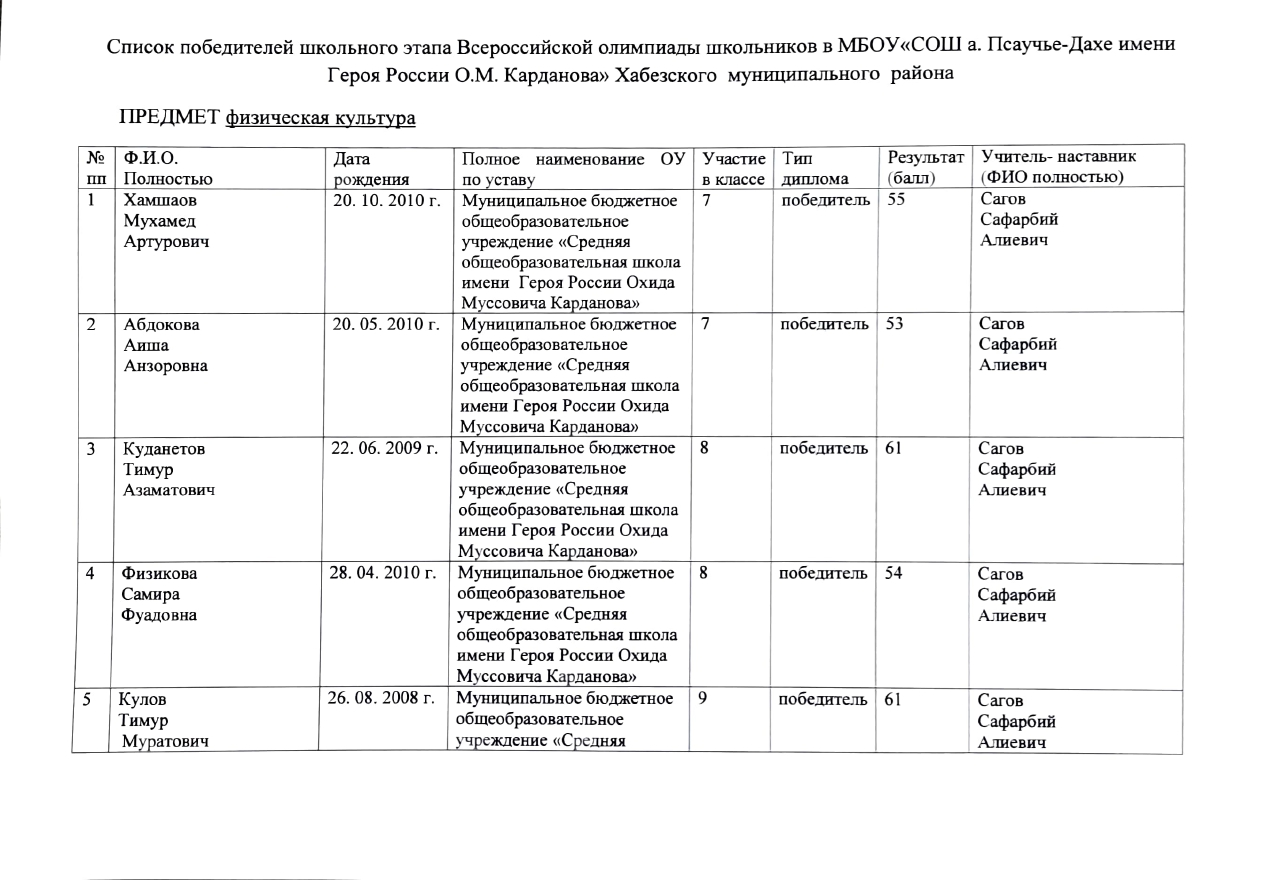 Список победителей школьного этапа Всероссийской олимпиады школьников в МБОУ«СОШ а. Псаучье-Дахе имени Героя России О.М. Карданова» Хабезского муниципального района

ПРЕДМЕТ физическая культура

| № пп | Ф.И.О. Полностью | Дата рождения | Полное наименование ОУ по уставу | Участие в классе | Тип диплома | Результат (балл) | Учитель- наставник (ФИО полностью) |
|---|---|---|---|---|---|---|---|
| 1 | Хамшаов Мухамед Артурович | 20. 10. 2010 г. | Муниципальное бюджетное общеобразовательное учреждение «Средняя общеобразовательная школа имени Героя России Охида Муссовича Карданова» | 7 | победитель | 55 | Сагов Сафарбий Алиевич |
| 2 | Абдокова Аиша Анзоровна | 20. 05. 2010 г. | Муниципальное бюджетное общеобразовательное учреждение «Средняя общеобразовательная школа имени Героя России Охида Муссовича Карданова» | 7 | победитель | 53 | Сагов Сафарбий Алиевич |
| 3 | Куданетов Тимур Азаматович | 22. 06. 2009 г. | Муниципальное бюджетное общеобразовательное учреждение «Средняя общеобразовательная школа имени Героя России Охида Муссовича Карданова» | 8 | победитель | 61 | Сагов Сафарбий Алиевич |
| 4 | Физикова Самира Фуадовна | 28. 04. 2010 г. | Муниципальное бюджетное общеобразовательное учреждение «Средняя общеобразовательная школа имени Героя России Охида Муссовича Карданова» | 8 | победитель | 54 | Сагов Сафарбий Алиевич |
| 5 | Кулов Тимур Муратович | 26. 08. 2008 г. | Муниципальное бюджетное общеобразовательное учреждение «Средняя | 9 | победитель | 61 | Сагов Сафарбий Алиевич |